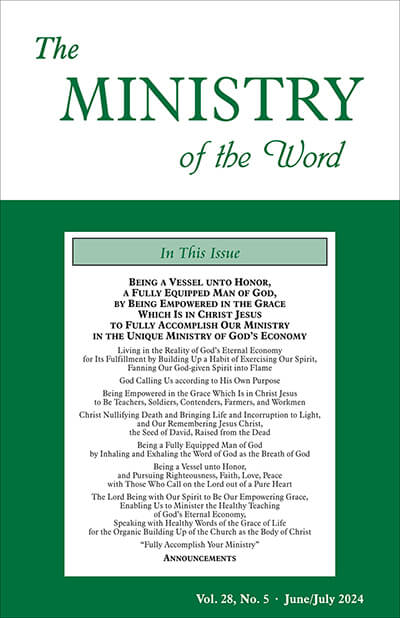 The MINISTRY of the Word

In This Issue

BEING A VESSEL UNTO HONOR, A FULLY EQUIPPED MAN OF GOD, BY BEING EMPOWERED IN THE GRACE WHICH IS IN CHRIST JESUS TO FULLY ACCOMPLISH OUR MINISTRY IN THE UNIQUE MINISTRY OF GOD'S ECONOMY

Living in the Reality of God's Eternal Economy for Its Fulfillment by Building Up a Habit of Exercising Our Spirit, Fanning Our God-given Spirit into Flame

God Calling Us according to His Own Purpose

Being Empowered in the Grace Which Is in Christ Jesus to Be Teachers, Soldiers, Contenders, Farmers, and Workmen

Christ Nullifying Death and Bringing Life and Incorruption to Light, and Our Remembering Jesus Christ, the Seed of David, Raised from the Dead

Being a Fully Equipped Man of God by Inhaling and Exhaling the Word of God as the Breath of God

Being a Vessel unto Honor, and Pursuing Righteousness, Faith, Love, Peace with Those Who Call on the Lord out of a Pure Heart

The Lord Being with Our Spirit to Be Our Empowering Grace, Enabling Us to Minister the Healthy Teaching of God's Eternal Economy, Speaking with Healthy Words of the Grace of Life for the Organic Building Up of the Church as the Body of Christ

"Fully Accomplish Your Ministry"

ANNOUNCEMENTS

Vol. 28, No. 5 · June/July 2024